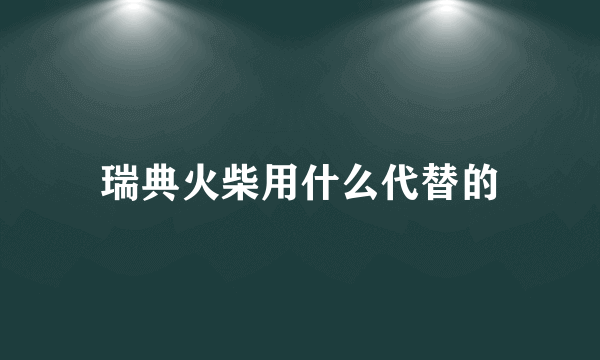 瑞典火柴用什么代替的